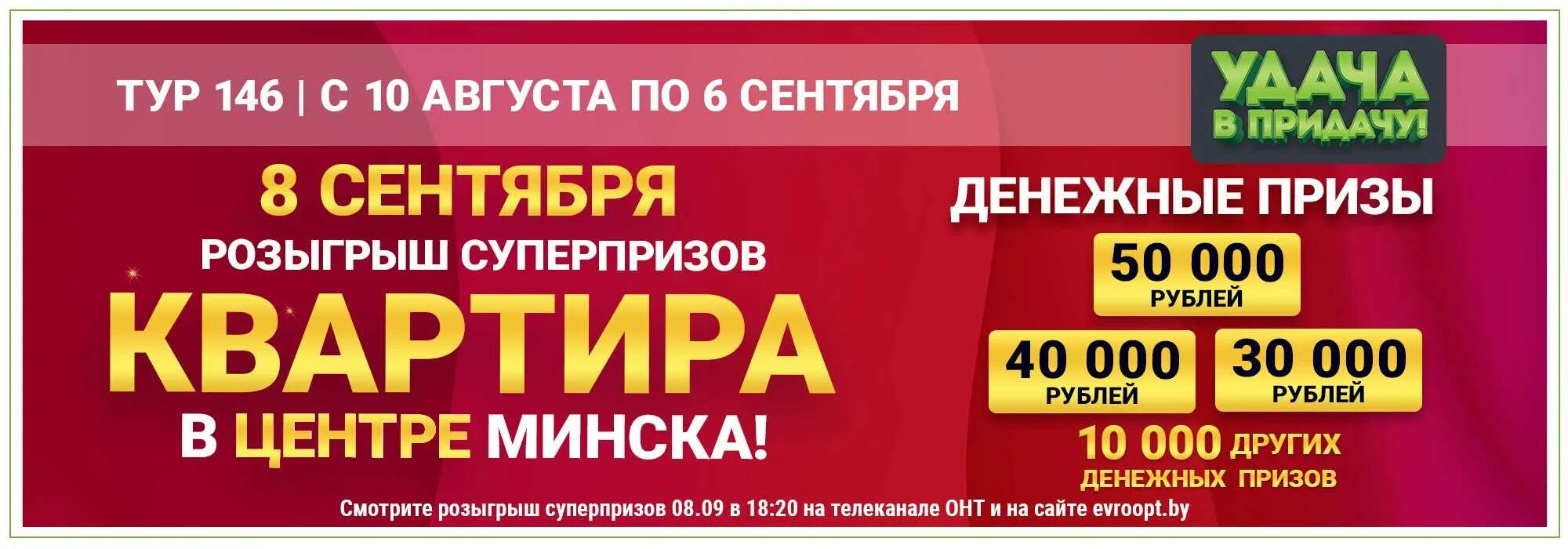 ТУР 146 | С 10 АВГУСТА ПО 6 СЕНТЯБРЯ

УДАЧА В ПРИДАЧУ!

8 СЕНТЯБРЯ
РОЗЫГРЫШ СУПЕРПРИЗОВ
КВАРТИРА
В ЦЕНТРЕ МИНСКА!

ДЕНЕЖНЫЕ ПРИЗЫ

50 000 РУБЛЕЙ

40 000 РУБЛЕЙ

30 000 РУБЛЕЙ

10 000 ДРУГИХ ДЕНЕЖНЫХ ПРИЗОВ

Смотрите розыгрыш суперпризов 08.09 в 18:20 на телеканале ОНТ и на сайте evroopt.by